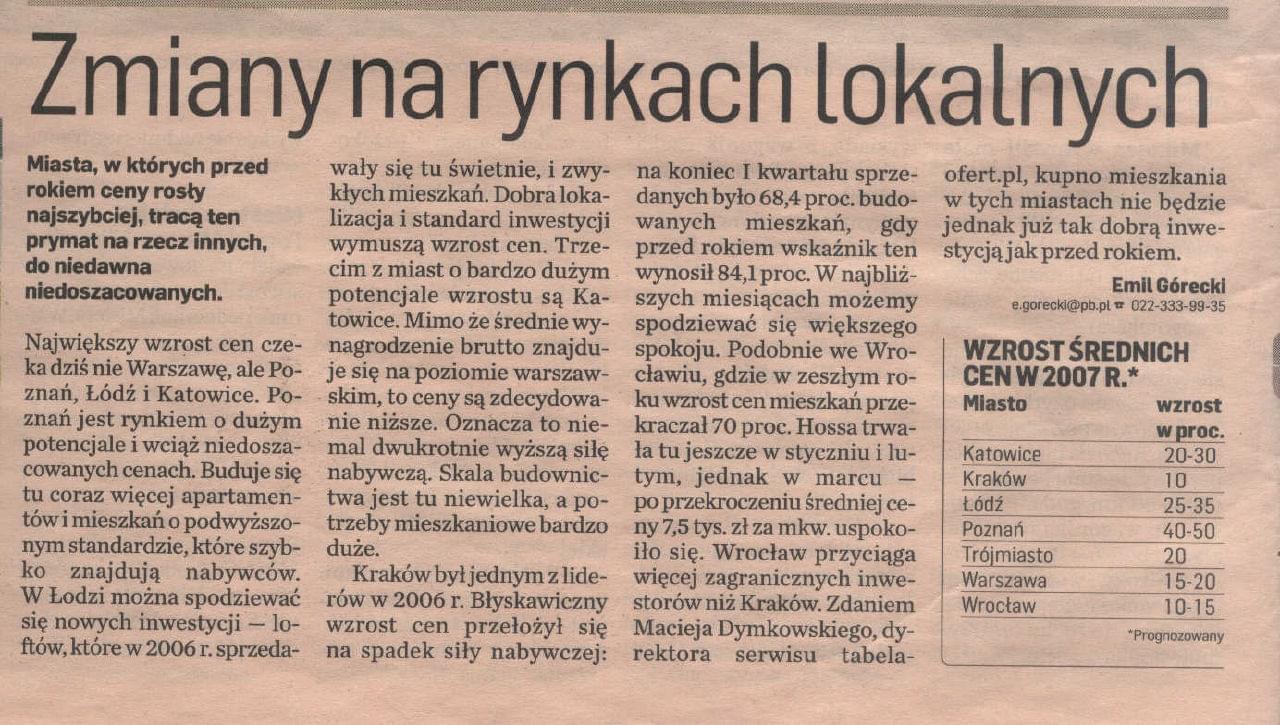 Zmiany na rynkach lokalnych

Miasta, w których przed rokiem ceny rosły najszybciej, tracą ten prymat na rzecz innych, do niedawna niedoszacowanych.

Największy wzrost cen czeka dziś nie Warszawę, ale Poznań, Łódź i Katowice. Poznań jest rynkiem o dużym potencjale i wciąż niedoszacowanych cenach. Buduje się tu coraz więcej apartamentów i mieszkań o podwyższonym standardzie, które szybko znajdują nabywców. W Łodzi można spodziewać się nowych inwestycji — loftów, które w 2006 r. sprzedawały się tu świetnie, i zwykłych mieszkań. Dobra lokalizacja i standard inwestycji wymuszą wzrost cen. Trzecim z miast o bardzo dużym potencjale wzrostu są Katowice. Mimo że średnie wynagrodzenie brutto znajduje się na poziomie warszawskim, to ceny są zdecydowanie niższe. Oznacza to niemal dwukrotnie wyższą siłę nabywczą. Skala budownictwa jest tu niewielka, a potrzeby mieszkaniowe bardzo duże.

Kraków był jednym z liderów w 2006 r. Błyskawiczny wzrost cen przełożył się na spadek siły nabywczej: na koniec I kwartału sprzedanych było 68,4 proc. budowanych mieszkań, gdy przed rokiem wskaźnik ten wynosił 84,1 proc. W najbliższych miesiącach możemy spodziewać się większego spokoju. Podobnie we Wrocławiu, gdzie w zeszłym roku wzrost cen mieszkań przekraczał 70 proc. Hossa trwała tu jeszcze w styczniu i lutym, jednak w marcu — po przekroczeniu średniej ceny 7,5 tys. zł za mkw. uspokoiło się. Wrocław przyciąga więcej zagranicznych inwestorów niż Kraków. Zdaniem Macieja Dymkowskiego, dyrektora serwisu tabelaofert.pl, kupno mieszkania w tych miastach nie będzie jednak już tak dobrą inwestycją jak przed rokiem.

Emil Górecki
e.gorecki@pb.pl ☎ 022-333-99-35

WZROST ŚREDNICH CEN W 2007 R.*

| Miasto | wzrost w proc. |
|---|---|
| Katowice | 20-30 |
| Kraków | 10 |
| Łódź | 25-35 |
| Poznań | 40-50 |
| Trójmiasto | 20 |
| Warszawa | 15-20 |
| Wrocław | 10-15 |

*Prognozowany